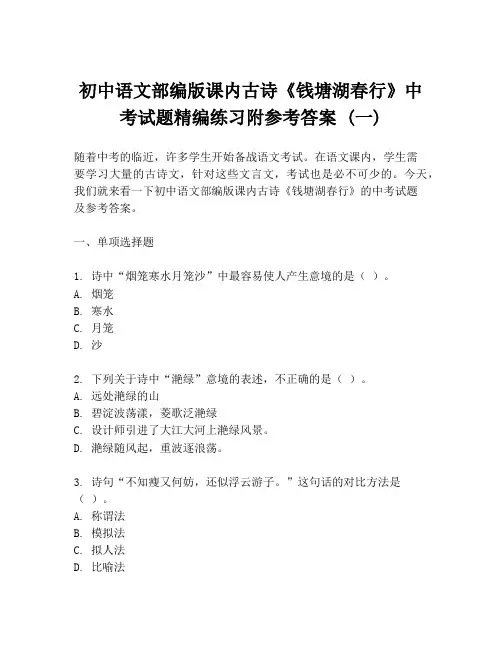 初中语文部编版课内古诗《钱塘湖春行》中考试题精编练习附参考答案（一）

随着中考的临近，许多学生开始备战语文考试。在语文课内，学生需要学习大量的古诗文，针对这些文言文，考试也是必不可少的。今天，我们就来看一下初中语文部编版课内古诗《钱塘湖春行》的中考试题及参考答案。

一、单项选择题

1. 诗中“烟笼寒水月笼沙”中最容易使人产生意境的是（ ）。
A. 烟笼
B. 寒水
C. 月笼
D. 沙

2. 下列关于诗中“滟绿”意境的表述，不正确的是（ ）。
A. 远处滟绿的山
B. 碧淀波荡漾，菱歌泛滟绿
C. 设计师引进了大江大河上滟绿风景。
D. 滟绿随风起，重波逐浪荡。

3. 诗句“不知瘦又何妨，还似浮云游子。”这句话的对比方法是（ ）。
A. 称谓法
B. 模拟法
C. 拟人法
D. 比喻法